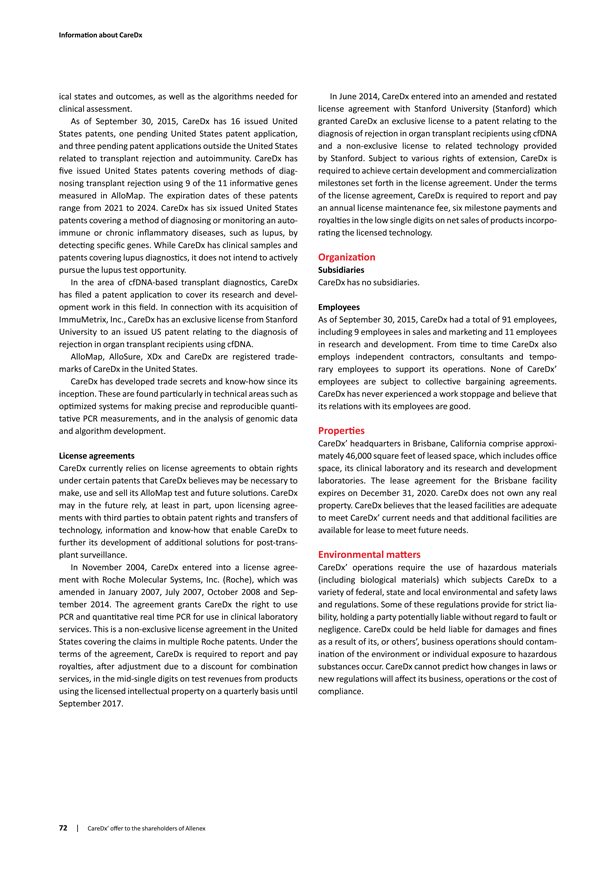 Information about CareDx

ical states and outcomes, as well as the algorithms needed for clinical assessment.

As of September 30, 2015, CareDx has 16 issued United States patents, one pending United States patent application, and three pending patent applications outside the United States related to transplant rejection and autoimmunity. CareDx has five issued United States patents covering methods of diagnosing transplant rejection using 9 of the 11 informative genes measured in AlloMap. The expiration dates of these patents range from 2021 to 2024. CareDx has six issued United States patents covering a method of diagnosing or monitoring an autoimmune or chronic inflammatory diseases, such as lupus, by detecting specific genes. While CareDx has clinical samples and patents covering lupus diagnostics, it does not intend to actively pursue the lupus test opportunity.

In the area of cfDNA-based transplant diagnostics, CareDx has filed a patent application to cover its research and development work in this field. In connection with its acquisition of ImmuMetrix, Inc., CareDx has an exclusive license from Stanford University to an issued US patent relating to the diagnosis of rejection in organ transplant recipients using cfDNA.

AlloMap, AlloSure, XDx and CareDx are registered trademarks of CareDx in the United States.

CareDx has developed trade secrets and know-how since its inception. These are found particularly in technical areas such as optimized systems for making precise and reproducible quantitative PCR measurements, and in the analysis of genomic data and algorithm development.

License agreements
CareDx currently relies on license agreements to obtain rights under certain patents that CareDx believes may be necessary to make, use and sell its AlloMap test and future solutions. CareDx may in the future rely, at least in part, upon licensing agreements with third parties to obtain patent rights and transfers of technology, information and know-how that enable CareDx to further its development of additional solutions for post-transplant surveillance.

In November 2004, CareDx entered into a license agreement with Roche Molecular Systems, Inc. (Roche), which was amended in January 2007, July 2007, October 2008 and September 2014. The agreement grants CareDx the right to use PCR and quantitative real time PCR for use in clinical laboratory services. This is a non-exclusive license agreement in the United States covering the claims in multiple Roche patents. Under the terms of the agreement, CareDx is required to report and pay royalties, after adjustment due to a discount for combination services, in the mid-single digits on test revenues from products using the licensed intellectual property on a quarterly basis until September 2017.

In June 2014, CareDx entered into an amended and restated license agreement with Stanford University (Stanford) which granted CareDx an exclusive license to a patent relating to the diagnosis of rejection in organ transplant recipients using cfDNA and a non-exclusive license to related technology provided by Stanford. Subject to various rights of extension, CareDx is required to achieve certain development and commercialization milestones set forth in the license agreement. Under the terms of the license agreement, CareDx is required to report and pay an annual license maintenance fee, six milestone payments and royalties in the low single digits on net sales of products incorporating the licensed technology.

Organization
Subsidiaries
CareDx has no subsidiaries.

Employees
As of September 30, 2015, CareDx had a total of 91 employees, including 9 employees in sales and marketing and 11 employees in research and development. From time to time CareDx also employs independent contractors, consultants and temporary employees to support its operations. None of CareDx' employees are subject to collective bargaining agreements. CareDx has never experienced a work stoppage and believe that its relations with its employees are good.

Properties
CareDx' headquarters in Brisbane, California comprise approximately 46,000 square feet of leased space, which includes office space, its clinical laboratory and its research and development laboratories. The lease agreement for the Brisbane facility expires on December 31, 2020. CareDx does not own any real property. CareDx believes that the leased facilities are adequate to meet CareDx' current needs and that additional facilities are available for lease to meet future needs.

Environmental matters
CareDx' operations require the use of hazardous materials (including biological materials) which subjects CareDx to a variety of federal, state and local environmental and safety laws and regulations. Some of these regulations provide for strict liability, holding a party potentially liable without regard to fault or negligence. CareDx could be held liable for damages and fines as a result of its, or others', business operations should contamination of the environment or individual exposure to hazardous substances occur. CareDx cannot predict how changes in laws or new regulations will affect its business, operations or the cost of compliance.

72 | CareDx' offer to the shareholders of Allenex